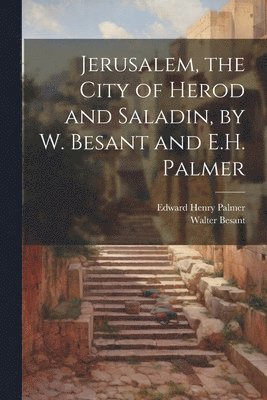 Jerusalem, the City of Herod and Saladin, by W. Besant and E.H. Palmer

Edward Henry Palmer
Walter Besant